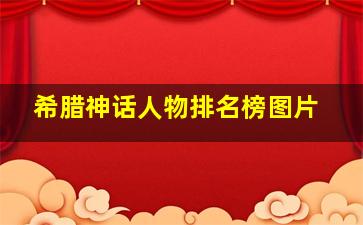 希腊神话人物排名榜图片